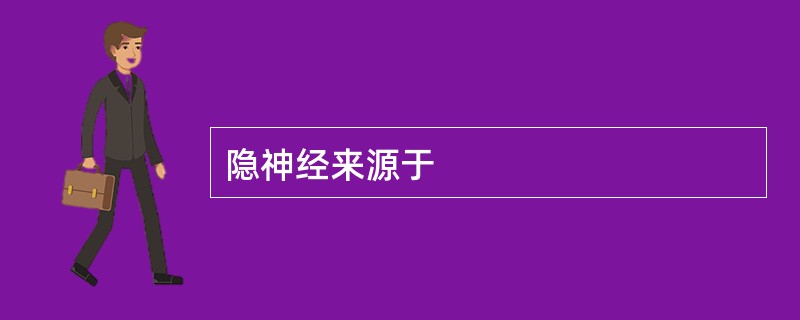 隐神经来源于